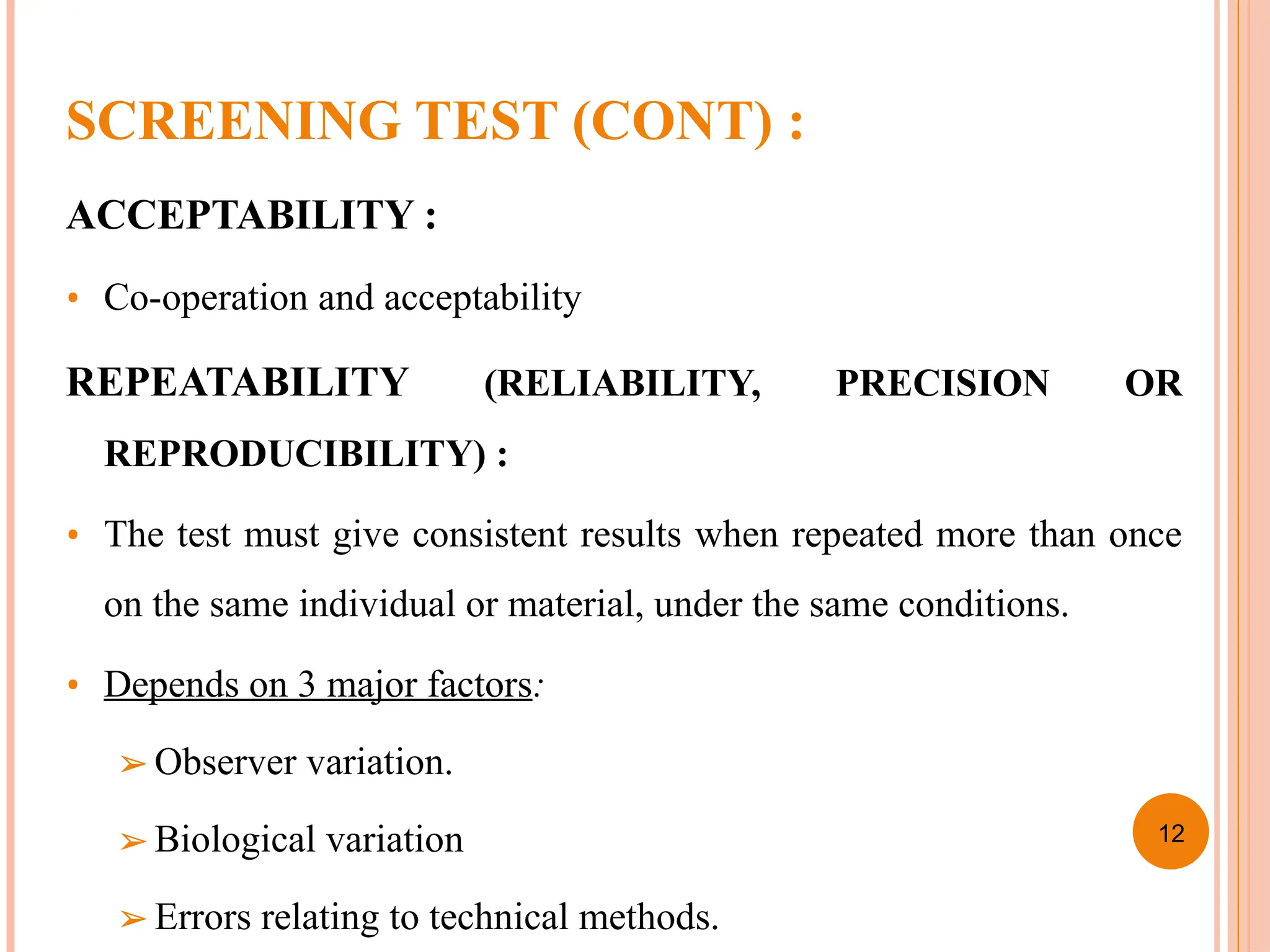 SCREENING TEST (CONT) :

ACCEPTABILITY :

• Co-operation and acceptability

REPEATABILITY (RELIABILITY, PRECISION OR REPRODUCIBILITY) :

• The test must give consistent results when repeated more than once on the same individual or material, under the same conditions.

• Depends on 3 major factors:

➢ Observer variation.

➢ Biological variation

➢ Errors relating to technical methods.

12